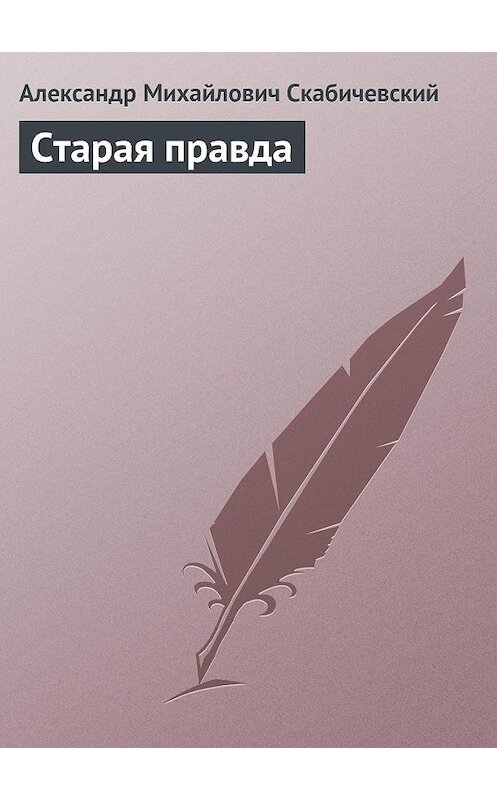 Александр Михайлович Скабичевский

Старая правда